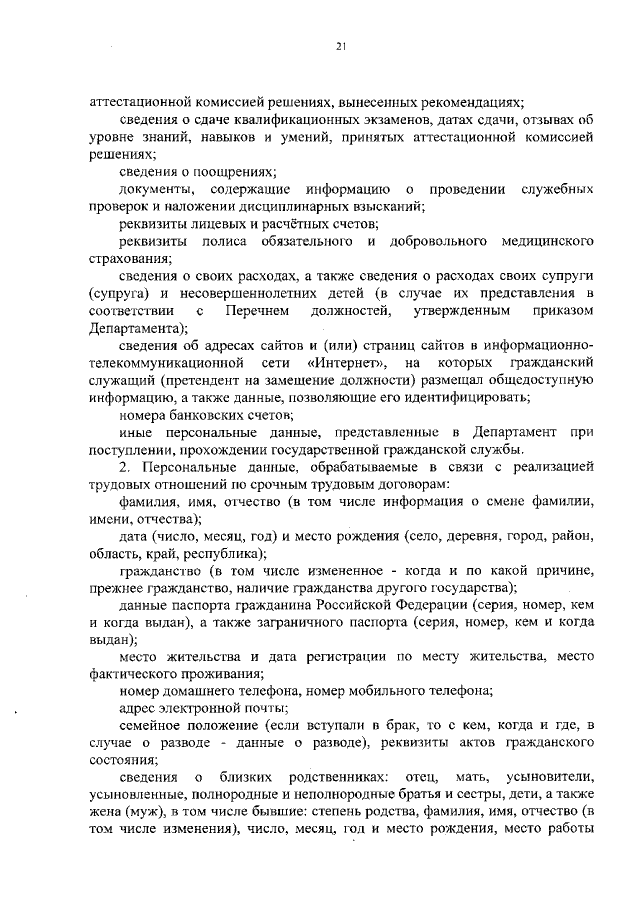 21

аттестационной комиссией решениях, вынесенных рекомендациях;

сведения о сдаче квалификационных экзаменов, датах сдачи, отзывах об уровне знаний, навыков и умений, принятых аттестационной комиссией решениях;

сведения о поощрениях;

документы, содержащие информацию о проведении служебных проверок и наложении дисциплинарных взысканий;

реквизиты лицевых и расчётных счетов;

реквизиты полиса обязательного и добровольного медицинского страхования;

сведения о своих расходах, а также сведения о расходах своих супруги (супруга) и несовершеннолетних детей (в случае их представления в соответствии с Перечнем должностей, утвержденным приказом Департамента);

сведения об адресах сайтов и (или) страниц сайтов в информационно-телекоммуникационной сети «Интернет», на которых гражданский служащий (претендент на замещение должности) размещал общедоступную информацию, а также данные, позволяющие его идентифицировать;

номера банковских счетов;

иные персональные данные, представленные в Департамент при поступлении, прохождении государственной гражданской службы.

2. Персональные данные, обрабатываемые в связи с реализацией трудовых отношений по срочным трудовым договорам:

фамилия, имя, отчество (в том числе информация о смене фамилии, имени, отчества);

дата (число, месяц, год) и место рождения (село, деревня, город, район, область, край, республика);

гражданство (в том числе измененное - когда и по какой причине, прежнее гражданство, наличие гражданства другого государства);

данные паспорта гражданина Российской Федерации (серия, номер, кем и когда выдан), а также заграничного паспорта (серия, номер, кем и когда выдан);

место жительства и дата регистрации по месту жительства, место фактического проживания;

номер домашнего телефона, номер мобильного телефона;

адрес электронной почты;

семейное положение (если вступали в брак, то с кем, когда и где, в случае о разводе - данные о разводе), реквизиты актов гражданского состояния;

сведения о близких родственниках: отец, мать, усыновители, усыновленные, полнородные и неполнородные братья и сестры, дети, а также жена (муж), в том числе бывшие: степень родства, фамилия, имя, отчество (в том числе изменения), число, месяц, год и место рождения, место работы